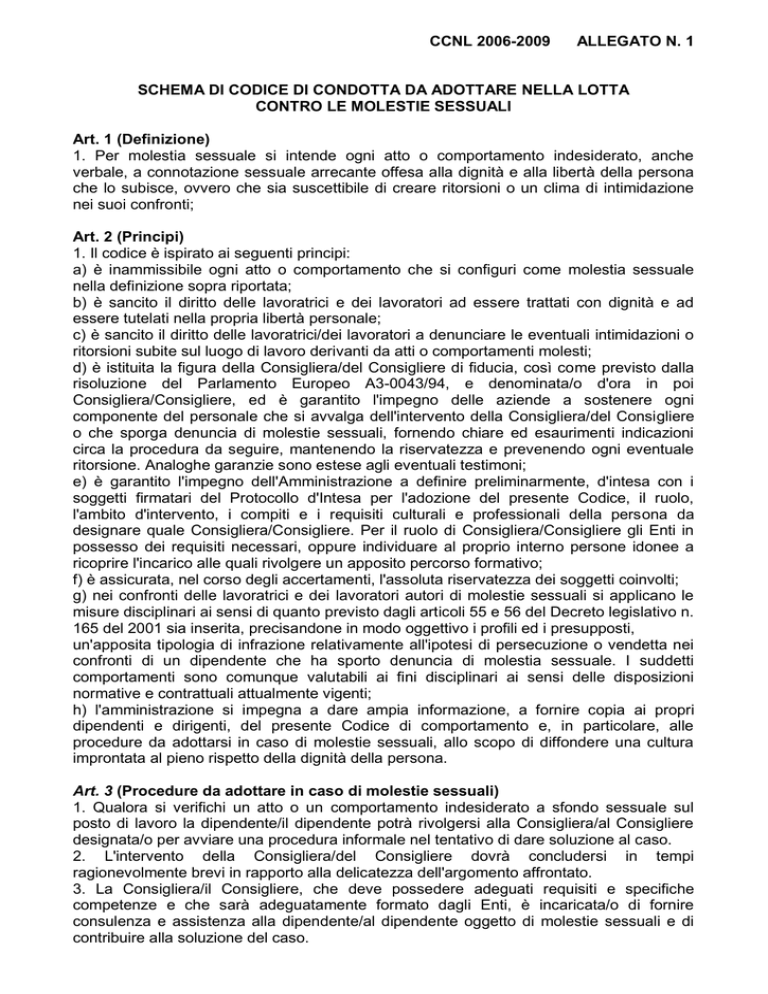 CCNL 2006-2009 ALLEGATO N. 1

SCHEMA DI CODICE DI CONDOTTA DA ADOTTARE NELLA LOTTA CONTRO LE MOLESTIE SESSUALI

Art. 1 (Definizione)
1. Per molestia sessuale si intende ogni atto o comportamento indesiderato, anche verbale, a connotazione sessuale arrecante offesa alla dignità e alla libertà della persona che lo subisce, ovvero che sia suscettibile di creare ritorsioni o un clima di intimidazione nei suoi confronti;

Art. 2 (Principi)
1. Il codice è ispirato ai seguenti principi:
a) è inammissibile ogni atto o comportamento che si configuri come molestia sessuale nella definizione sopra riportata;
b) è sancito il diritto delle lavoratrici e dei lavoratori ad essere trattati con dignità e ad essere tutelati nella propria libertà personale;
c) è sancito il diritto delle lavoratrici/dei lavoratori a denunciare le eventuali intimidazioni o ritorsioni subite sul luogo di lavoro derivanti da atti o comportamenti molesti;
d) è istituita la figura della Consigliera/del Consigliere di fiducia, così come previsto dalla risoluzione del Parlamento Europeo A3-0043/94, e denominata/o d'ora in poi Consigliera/Consigliere, ed è garantito l'impegno delle aziende a sostenere ogni componente del personale che si avvalga dell'intervento della Consigliera/del Consigliere o che sporga denuncia di molestie sessuali, fornendo chiare ed esaurimenti indicazioni circa la procedura da seguire, mantenendo la riservatezza e prevenendo ogni eventuale ritorsione. Analoghe garanzie sono estese agli eventuali testimoni;
e) è garantito l'impegno dell'Amministrazione a definire preliminarmente, d'intesa con i soggetti firmatari del Protocollo d'Intesa per l'adozione del presente Codice, il ruolo, l'ambito d'intervento, i compiti e i requisiti culturali e professionali della persona da designare quale Consigliera/Consigliere. Per il ruolo di Consigliera/Consigliere gli Enti in possesso dei requisiti necessari, oppure individuare al proprio interno persone idonee a ricoprire l'incarico alle quali rivolgere un apposito percorso formativo;
f) è assicurata, nel corso degli accertamenti, l'assoluta riservatezza dei soggetti coinvolti;
g) nei confronti delle lavoratrici e dei lavoratori autori di molestie sessuali si applicano le misure disciplinari ai sensi di quanto previsto dagli articoli 55 e 56 del Decreto legislativo n. 165 del 2001 sia inserita, precisandone in modo oggettivo i profili ed i presupposti, un'apposita tipologia di infrazione relativamente all'ipotesi di persecuzione o vendetta nei confronti di un dipendente che ha sporto denuncia di molestia sessuale. I suddetti comportamenti sono comunque valutabili ai fini disciplinari ai sensi delle disposizioni normative e contrattuali attualmente vigenti;
h) l'amministrazione si impegna a dare ampia informazione, a fornire copia ai propri dipendenti e dirigenti, del presente Codice di comportamento e, in particolare, alle procedure da adottarsi in caso di molestie sessuali, allo scopo di diffondere una cultura improntata al pieno rispetto della dignità della persona.

Art. 3 (Procedure da adottare in caso di molestie sessuali)
1. Qualora si verifichi un atto o un comportamento indesiderato a sfondo sessuale sul posto di lavoro la dipendente/il dipendente potrà rivolgersi alla Consigliera/al Consigliere designata/o per avviare una procedura informale nel tentativo di dare soluzione al caso.
2. L'intervento della Consigliera/del Consigliere dovrà concludersi in tempi ragionevolmente brevi in rapporto alla delicatezza dell'argomento affrontato.
3. La Consigliera/il Consigliere, che deve possedere adeguati requisiti e specifiche competenze e che sarà adeguatamente formato dagli Enti, è incaricata/o di fornire consulenza e assistenza alla dipendente/al dipendente oggetto di molestie sessuali e di contribuire alla soluzione del caso.